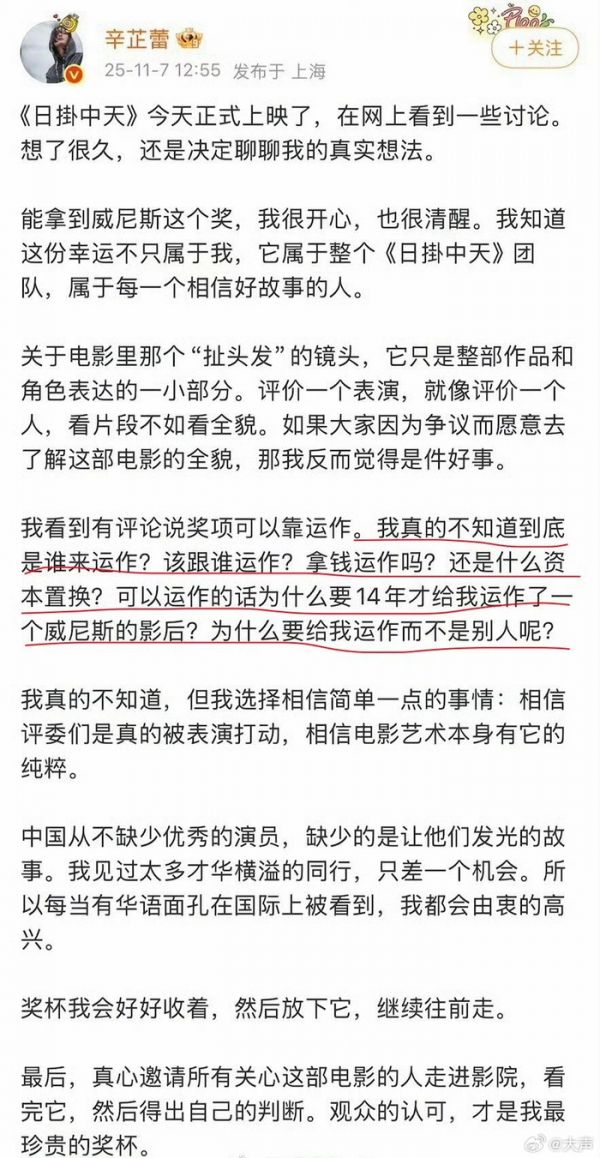 辛芷蕾
25-11-7 12:55 发布于 上海
+关注

《日掛中天》今天正式上映了，在网上看到一些讨论。想了很久，还是决定聊聊我的真实想法。

能拿到威尼斯这个奖，我很开心，也很清醒。我知道这份幸运不只属于我，它属于整个《日掛中天》团队，属于每一个相信好故事的人。

关于电影里那个“扯头发”的镜头，它只是整部作品和角色表达的一小部分。评价一个表演，就像评价一个人，看片段不如看全貌。如果大家因为争议而愿意去了解这部电影的全貌，那我反而觉得是件好事。

我看到有评论说奖项可以靠运作。我真的不知道到底是谁来运作？该跟谁运作？拿钱运作吗？还是什么资本置换？可以运作的话为什么要14年才给我运作了一个威尼斯的影后？为什么要给我运作而不是别人呢？

我真的不知道，但我选择相信简单一点的事情：相信评委们是真的被表演打动，相信电影艺术本身有它的纯粹。

中国从不缺少优秀的演员，缺少的是让他们发光的故事。我见过太多才华横溢的同行，只差一个机会。所以每当有华语面孔在国际上被看到，我都会由衷的高兴。

奖杯我会好好收着，然后放下它，继续往前走。

最后，真心邀请所有关心这部电影的人走进影院，看完它，然后得出自己的判断。观众的认可，才是我最珍贵的奖杯。

@大声